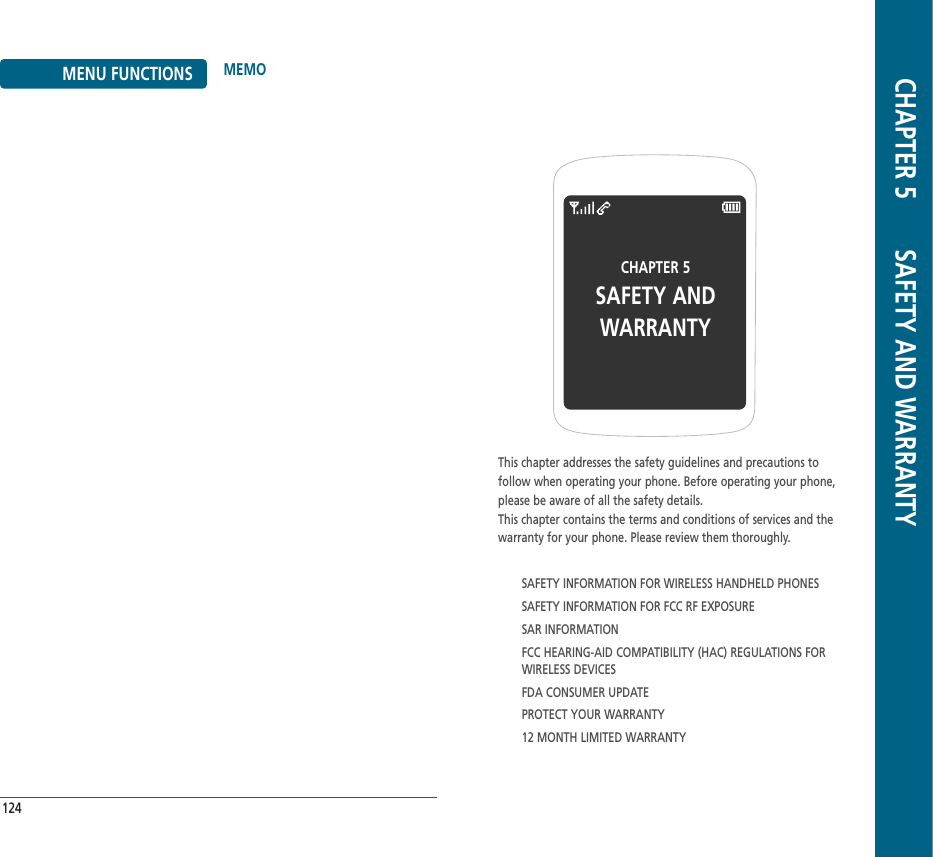 MENU FUNCTIONS MEMO

124

CHAPTER 5
SAFETY AND WARRANTY

This chapter addresses the safety guidelines and precautions to follow when operating your phone. Before operating your phone, please be aware of all the safety details.
This chapter contains the terms and conditions of services and the warranty for your phone. Please review them thoroughly.

SAFETY INFORMATION FOR WIRELESS HANDHELD PHONES
SAFETY INFORMATION FOR FCC RF EXPOSURE
SAR INFORMATION
FCC HEARING-AID COMPATIBILITY (HAC) REGULATIONS FOR WIRELESS DEVICES
FDA CONSUMER UPDATE
PROTECT YOUR WARRANTY
12 MONTH LIMITED WARRANTY

CHAPTER 5 SAFETY AND WARRANTY